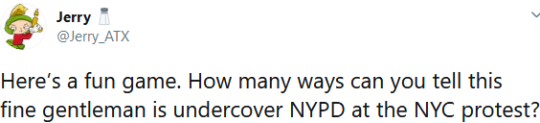 Jerry
@Jerry_ATX

Here's a fun game. How many ways can you tell this fine gentleman is undercover NYPD at the NYC protest?